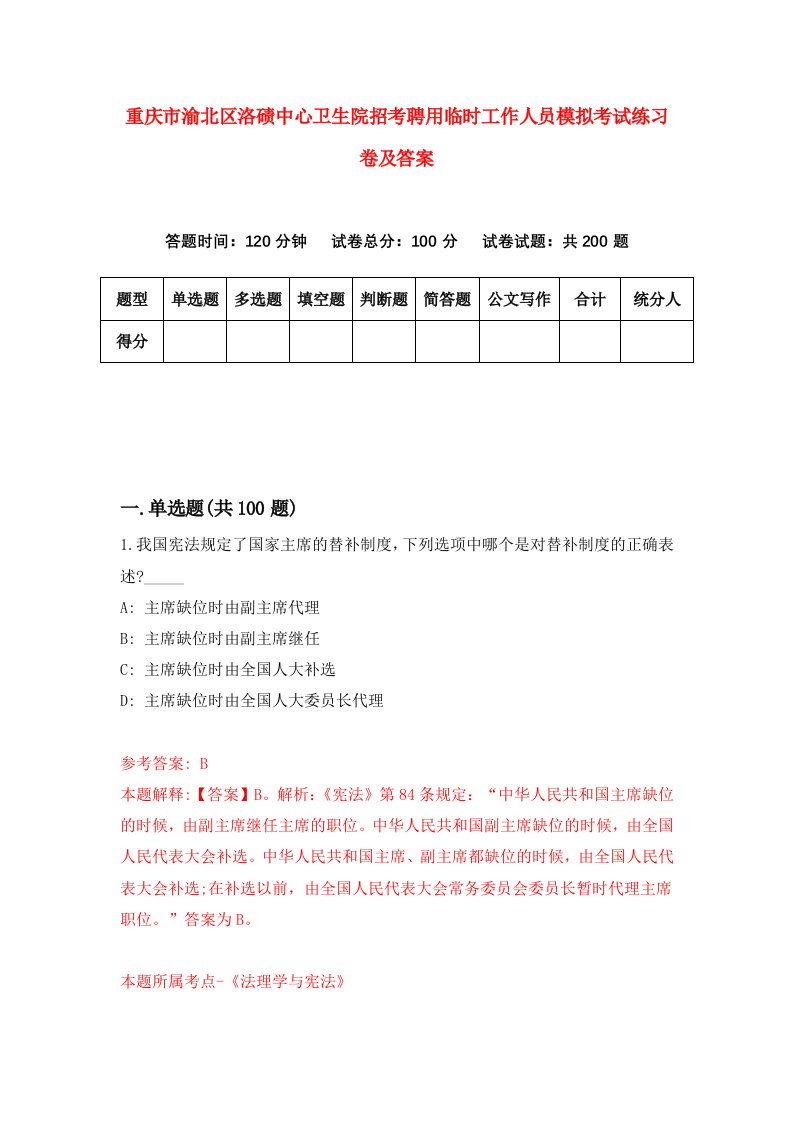 重庆市渝北区洛碛中心卫生院招考聘用临时工作人员模拟考试练习卷及答案

答题时间：120 分钟　试卷总分：100 分　试卷试题：共 200 题

| 题型 | 单选题 | 多选题 | 填空题 | 判断题 | 简答题 | 公文写作 | 合计 | 统分人 |
|---|---|---|---|---|---|---|---|---|
| 得分 | | | | | | | | |

一.单选题(共 100 题)

1.我国宪法规定了国家主席的替补制度，下列选项中哪个是对替补制度的正确表述?_____

A: 主席缺位时由副主席代理

B: 主席缺位时由副主席继任

C: 主席缺位时由全国人大补选

D: 主席缺位时由全国人大委员长代理

参考答案: B

本题解释:【答案】B。解析:《宪法》第 84 条规定：“中华人民共和国主席缺位的时候，由副主席继任主席的职位。中华人民共和国副主席缺位的时候，由全国人民代表大会补选。中华人民共和国主席、副主席都缺位的时候，由全国人民代表大会补选;在补选以前，由全国人民代表大会常务委员会委员长暂时代理主席职位。”答案为 B。

本题所属考点-《法理学与宪法》